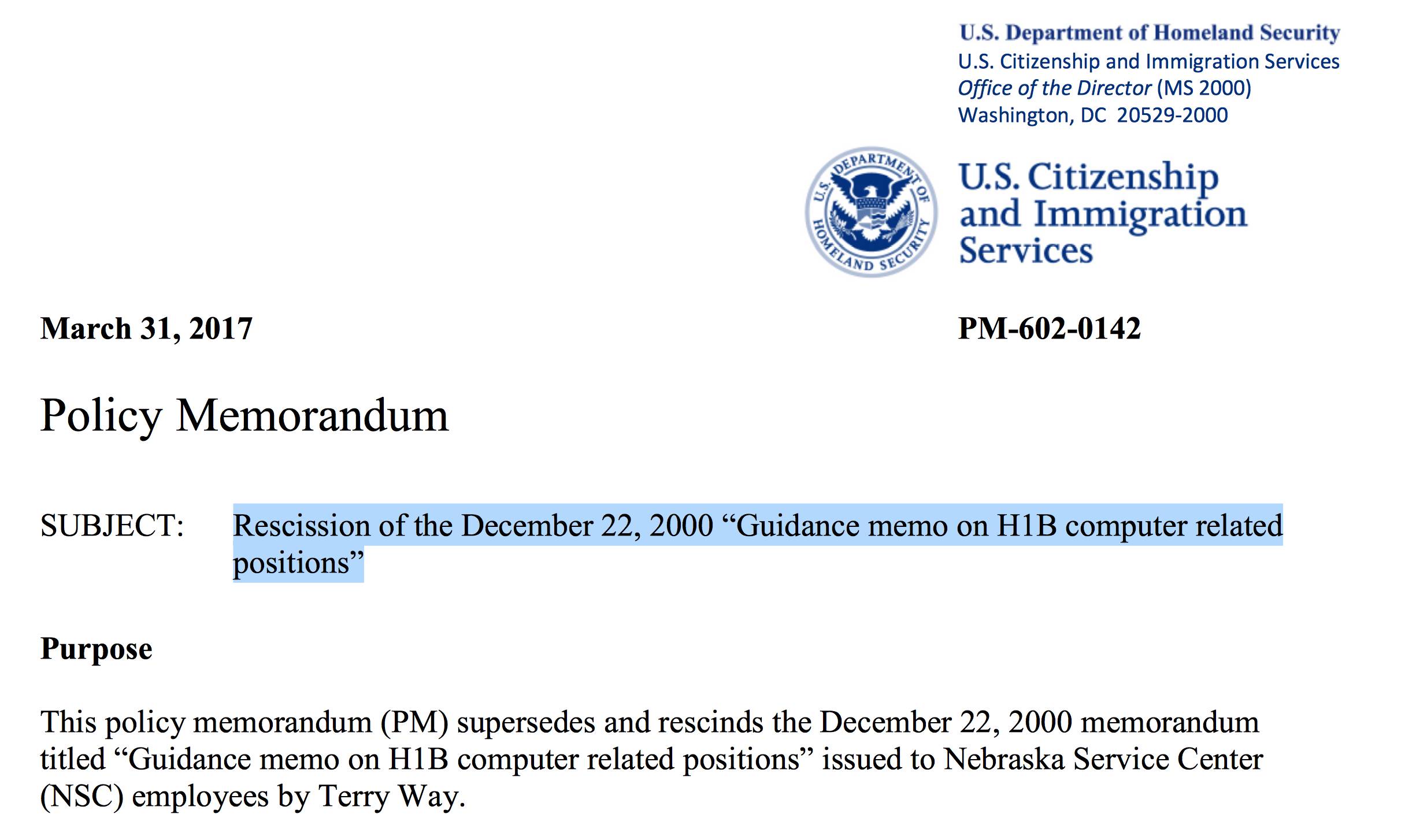 U.S. Department of Homeland Security
U.S. Citizenship and Immigration Services
Office of the Director (MS 2000)
Washington, DC 20529-2000

U.S. DEPARTMENT OF HOMELAND SECURITY

U.S. Citizenship and Immigration Services

March 31, 2017

PM-602-0142

Policy Memorandum

SUBJECT: Rescission of the December 22, 2000 “Guidance memo on H1B computer related positions”

Purpose

This policy memorandum (PM) supersedes and rescinds the December 22, 2000 memorandum titled “Guidance memo on H1B computer related positions” issued to Nebraska Service Center (NSC) employees by Terry Way.